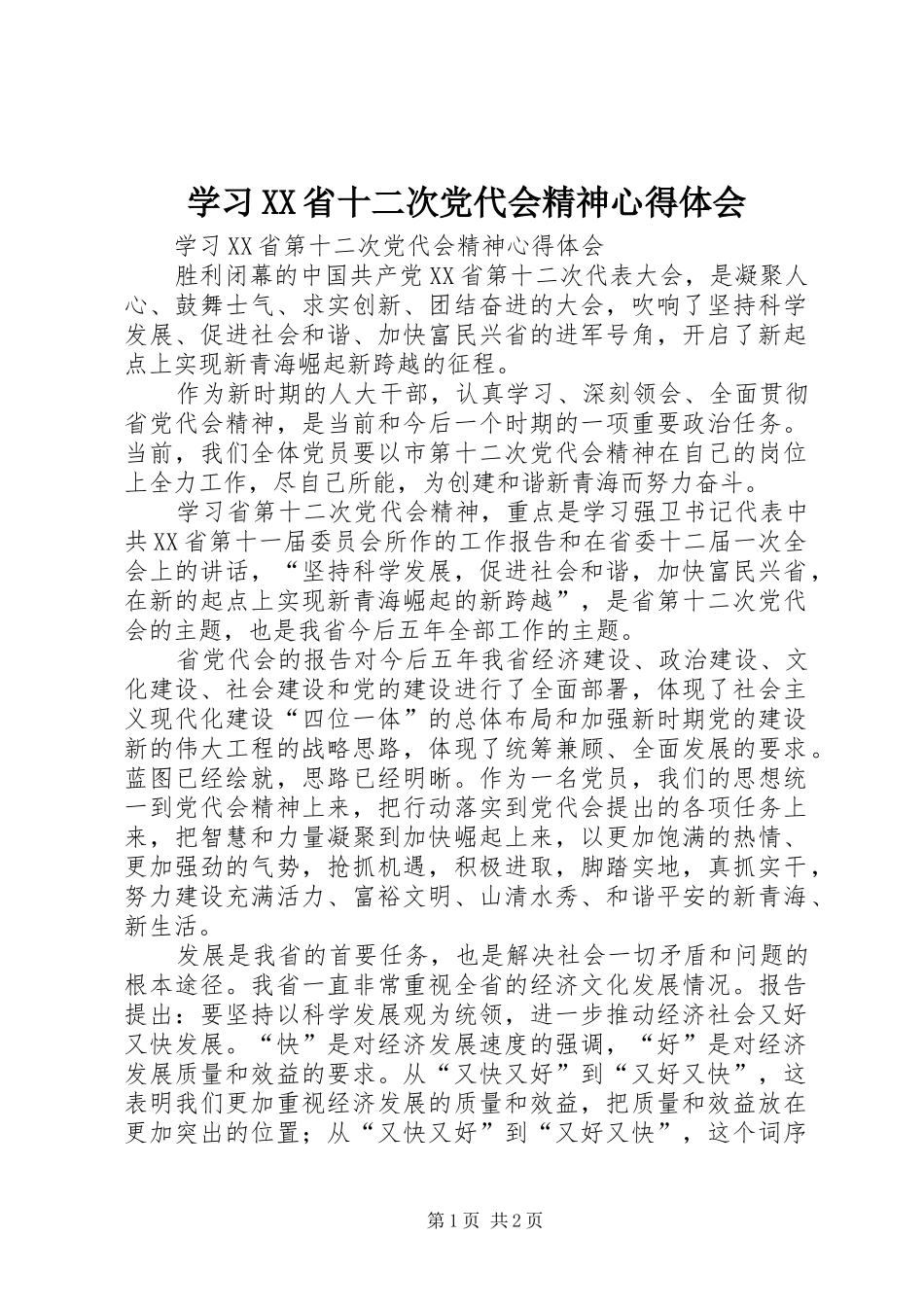 学习XX省十二次党代会精神心得体会

学习XX省第十二次党代会精神心得体会

胜利闭幕的中国共产党XX省第十二次代表大会，是凝聚人心、鼓舞士气、求实创新、团结奋进的大会，吹响了坚持科学发展、促进社会和谐、加快富民兴省的进军号角，开启了新起点上实现新青海崛起新跨越的征程。

作为新时期的人大干部，认真学习、深刻领会、全面贯彻省党代会精神，是当前和今后一个时期的一项重要政治任务。当前，我们全体党员要以市第十二次党代会精神在自己的岗位上全力工作，尽自己所能，为创建和谐新青海而努力奋斗。

学习省第十二次党代会精神，重点是学习强卫书记代表中共XX省第十一届委员会所作的工作报告和在省委十二届一次全会上的讲话，“坚持科学发展，促进社会和谐，加快富民兴省，在新的起点上实现新青海崛起的新跨越”，是省第十二次党代会的主题，也是我省今后五年全部工作的主题。

省党代会的报告对今后五年我省经济建设、政治建设、文化建设、社会建设和党的建设进行了全面部署，体现了社会主义现代化建设“四位一体”的总体布局和加强新时期党的建设新的伟大工程的战略思路，体现了统筹兼顾、全面发展的要求。蓝图已经绘就，思路已经明晰。作为一名党员，我们的思想统一到党代会精神上来，把行动落实到党代会提出的各项任务上来，把智慧和力量凝聚到加快崛起上来，以更加饱满的热情、更加强劲的气势，抢抓机遇，积极进取，脚踏实地，真抓实干，努力建设充满活力、富裕文明、山清水秀、和谐平安的新青海、新生活。

发展是我省的首要任务，也是解决社会一切矛盾和问题的根本途径。我省一直非常重视全省的经济文化发展情况。报告提出：要坚持以科学发展观为统领，进一步推动经济社会又好又快发展。“快”是对经济发展速度的强调，“好”是对经济发展质量和效益的要求。从“又快又好”到“又好又快”，这表明我们更加重视经济发展的质量和效益，把质量和效益放在更加突出的位置；从“又快又好”到“又好又快”，这个词序

第1页 共2页